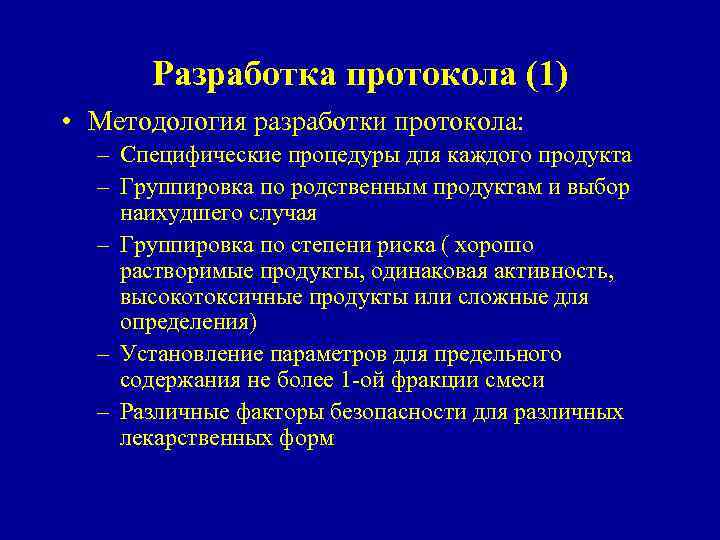 Разработка протокола (1)

• Методология разработки протокола:
– Специфические процедуры для каждого продукта
– Группировка по родственным продуктам и выбор наихудшего случая
– Группировка по степени риска ( хорошо растворимые продукты, одинаковая активность, высокотоксичные продукты или сложные для определения)
– Установление параметров для предельного содержания не более 1-ой фракции смеси
– Различные факторы безопасности для различных лекарственных форм